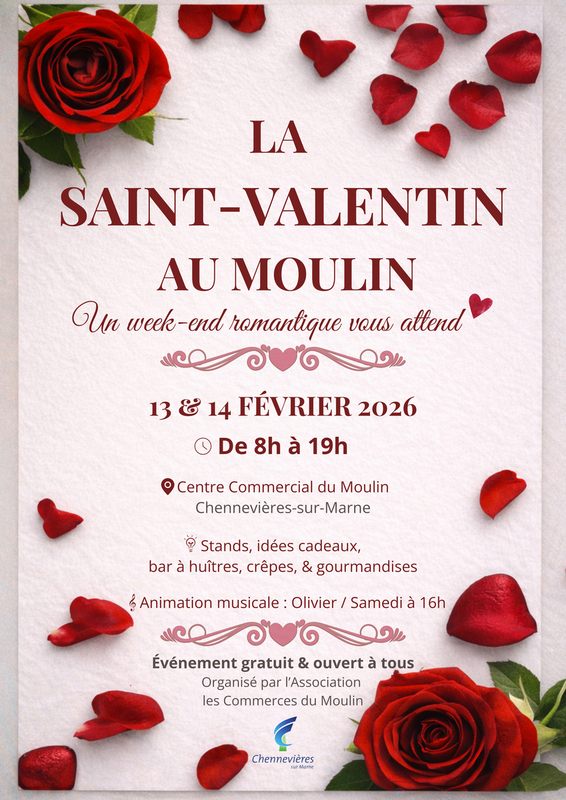 LA
SAINT-VALENTIN
AU MOULIN

Un week-end romantique vous attend

13 & 14 FÉVRIER 2026

De 8h à 19h

Centre Commercial du Moulin
Chennevières-sur-Marne

Stands, idées cadeaux,
bar à huîtres, crêpes, & gourmandises

Animation musicale : Olivier / Samedi à 16h

Événement gratuit & ouvert à tous
Organisé par l'Association
les Commerces du Moulin

Chennevières
sur Marne